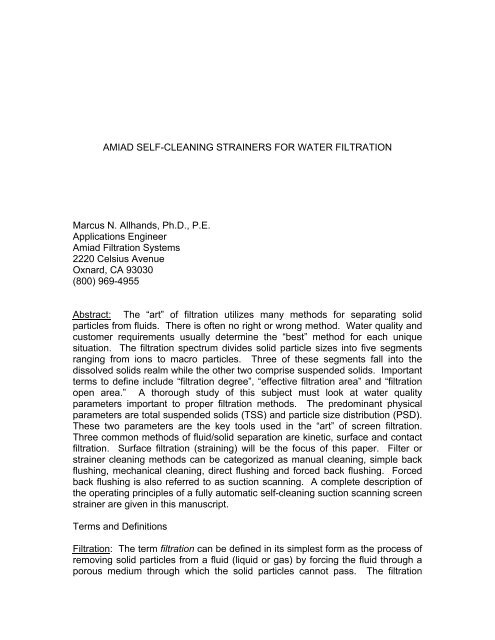 AMIAD SELF-CLEANING STRAINERS FOR WATER FILTRATION

Marcus N. Allhands, Ph.D., P.E.
Applications Engineer
Amiad Filtration Systems
2220 Celsius Avenue
Oxnard, CA 93030
(800) 969-4955

Abstract: The "art" of filtration utilizes many methods for separating solid particles from fluids. There is often no right or wrong method. Water quality and customer requirements usually determine the "best" method for each unique situation. The filtration spectrum divides solid particle sizes into five segments ranging from ions to macro particles. Three of these segments fall into the dissolved solids realm while the other two comprise suspended solids. Important terms to define include "filtration degree", "effective filtration area" and "filtration open area." A thorough study of this subject must look at water quality parameters important to proper filtration methods. The predominant physical parameters are total suspended solids (TSS) and particle size distribution (PSD). These two parameters are the key tools used in the "art" of screen filtration. Three common methods of fluid/solid separation are kinetic, surface and contact filtration. Surface filtration (straining) will be the focus of this paper. Filter or strainer cleaning methods can be categorized as manual cleaning, simple back flushing, mechanical cleaning, direct flushing and forced back flushing. Forced back flushing is also referred to as suction scanning. A complete description of the operating principles of a fully automatic self-cleaning suction scanning screen strainer are given in this manuscript.

Terms and Definitions

Filtration: The term filtration can be defined in its simplest form as the process of removing solid particles from a fluid (liquid or gas) by forcing the fluid through a porous medium through which the solid particles cannot pass. The filtration